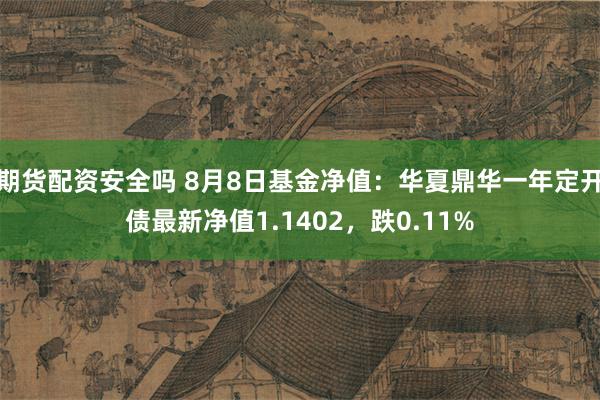 期货配资安全吗 8月8日基金净值：华夏鼎华一年定开债最新净值1.1402，跌0.11%